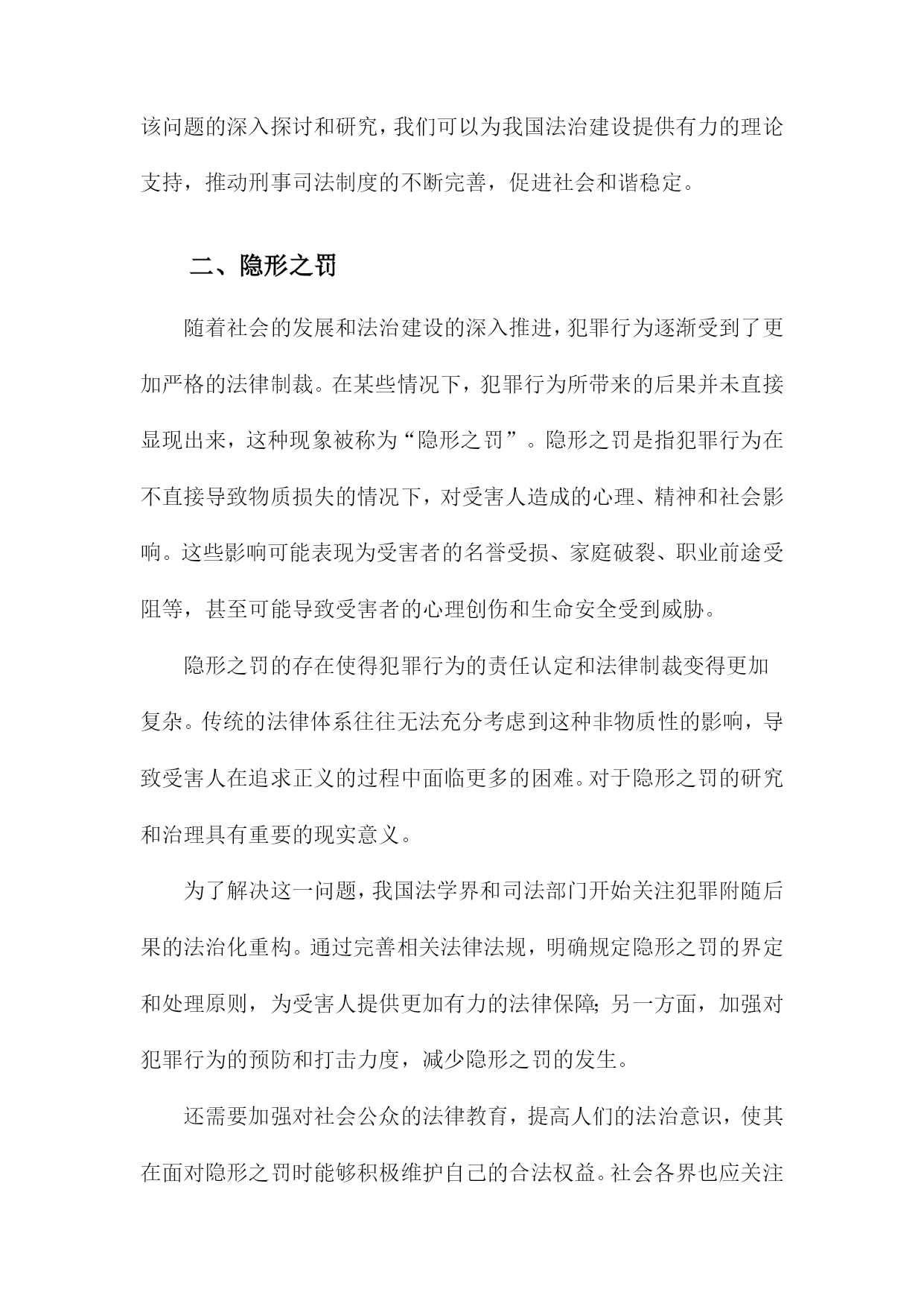 该问题的深入探讨和研究，我们可以为我国法治建设提供有力的理论支持，推动刑事司法制度的不断完善，促进社会和谐稳定。

二、隐形之罚

随着社会的发展和法治建设的深入推进，犯罪行为逐渐受到了更加严格的法律制裁。在某些情况下，犯罪行为所带来的后果并未直接显现出来，这种现象被称为“隐形之罚”。隐形之罚是指犯罪行为在不直接导致物质损失的情况下，对受害人造成的心理、精神和社会影响。这些影响可能表现为受害者的名誉受损、家庭破裂、职业前途受阻等，甚至可能导致受害者的心理创伤和生命安全受到威胁。

隐形之罚的存在使得犯罪行为的责任认定和法律制裁变得更加复杂。传统的法律体系往往无法充分考虑到这种非物质性的影响，导致受害人在追求正义的过程中面临更多的困难。对于隐形之罚的研究和治理具有重要的现实意义。

为了解决这一问题，我国法学界和司法部门开始关注犯罪附随后果的法治化重构。通过完善相关法律法规，明确规定隐形之罚的界定和处理原则，为受害人提供更加有力的法律保障;另一方面，加强对犯罪行为的预防和打击力度，减少隐形之罚的发生。

还需要加强对社会公众的法律教育，提高人们的法治意识，使其在面对隐形之罚时能够积极维护自己的合法权益。社会各界也应关注